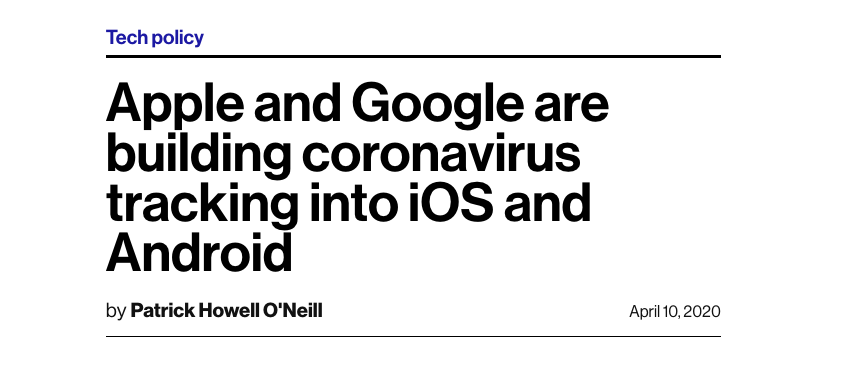 Tech policy

Apple and Google are building coronavirus tracking into iOS and Android

by Patrick Howell O'Neill

April 10, 2020